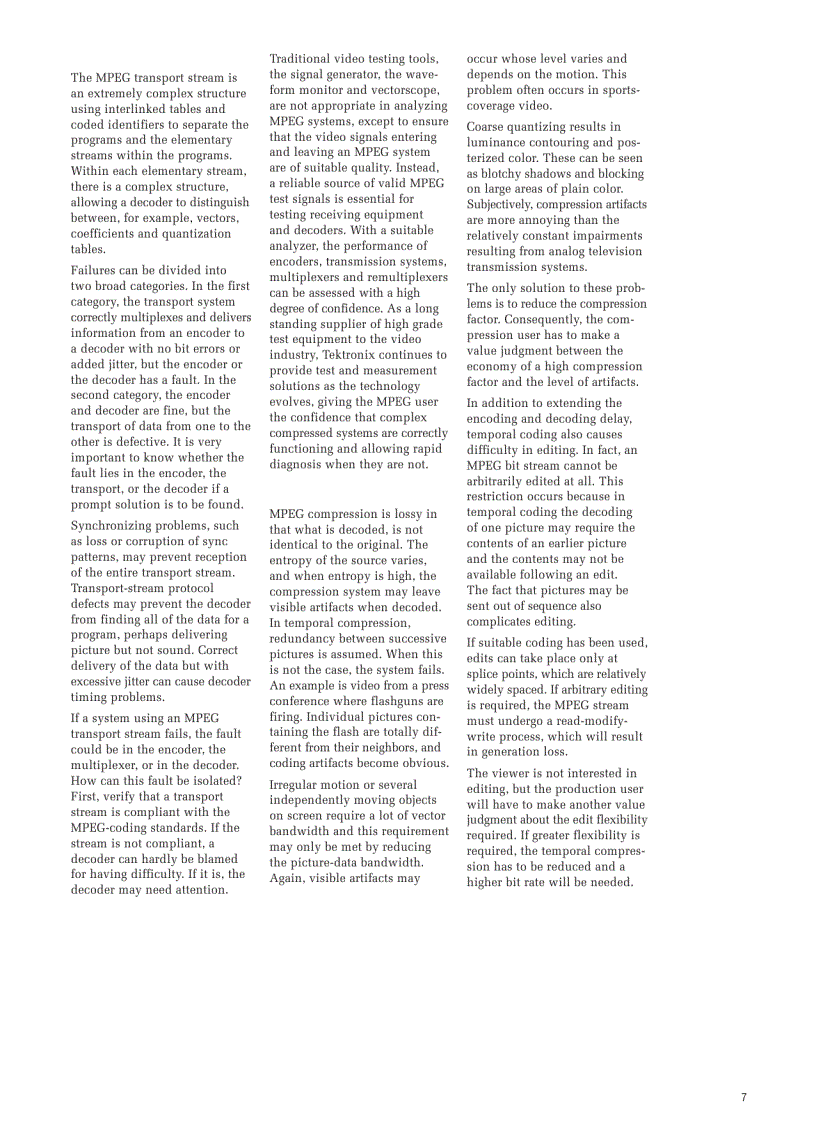 The MPEG transport stream is an extremely complex structure using interlinked tables and coded identifiers to separate the programs and the elementary streams within the programs. Within each elementary stream, there is a complex structure, allowing a decoder to distinguish between, for example, vectors, coefficients and quantization tables.

Failures can be divided into two broad categories. In the first category, the transport system correctly multiplexes and delivers information from an encoder to a decoder with no bit errors or added jitter, but the encoder or the decoder has a fault. In the second category, the encoder and decoder are fine, but the transport of data from one to the other is defective. It is very important to know whether the fault lies in the encoder, the transport, or the decoder if a prompt solution is to be found.

Synchronizing problems, such as loss or corruption of sync patterns, may prevent reception of the entire transport stream. Transport-stream protocol defects may prevent the decoder from finding all of the data for a program, perhaps delivering picture but not sound. Correct delivery of the data but with excessive jitter can cause decoder timing problems.

If a system using an MPEG transport stream fails, the fault could be in the encoder, the multiplexer, or in the decoder. How can this fault be isolated? First, verify that a transport stream is compliant with the MPEG-coding standards. If the stream is not compliant, a decoder can hardly be blamed for having difficulty. If it is, the decoder may need attention.

Traditional video testing tools, the signal generator, the waveform monitor and vectorscope, are not appropriate in analyzing MPEG systems, except to ensure that the video signals entering and leaving an MPEG system are of suitable quality. Instead, a reliable source of valid MPEG test signals is essential for testing receiving equipment and decoders. With a suitable analyzer, the performance of encoders, transmission systems, multiplexers and remultiplexers can be assessed with a high degree of confidence. As a long standing supplier of high grade test equipment to the video industry, Tektronix continues to provide test and measurement solutions as the technology evolves, giving the MPEG user the confidence that complex compressed systems are correctly functioning and allowing rapid diagnosis when they are not.

MPEG compression is lossy in that what is decoded, is not identical to the original. The entropy of the source varies, and when entropy is high, the compression system may leave visible artifacts when decoded. In temporal compression, redundancy between successive pictures is assumed. When this is not the case, the system fails. An example is video from a press conference where flashguns are firing. Individual pictures containing the flash are totally different from their neighbors, and coding artifacts become obvious.

Irregular motion or several independently moving objects on screen require a lot of vector bandwidth and this requirement may only be met by reducing the picture-data bandwidth. Again, visible artifacts may occur whose level varies and depends on the motion. This problem often occurs in sports-coverage video.

Coarse quantizing results in luminance contouring and posterized color. These can be seen as blotchy shadows and blocking on large areas of plain color. Subjectively, compression artifacts are more annoying than the relatively constant impairments resulting from analog television transmission systems.

The only solution to these problems is to reduce the compression factor. Consequently, the compression user has to make a value judgment between the economy of a high compression factor and the level of artifacts.

In addition to extending the encoding and decoding delay, temporal coding also causes difficulty in editing. In fact, an MPEG bit stream cannot be arbitrarily edited at all. This restriction occurs because in temporal coding the decoding of one picture may require the contents of an earlier picture and the contents may not be available following an edit. The fact that pictures may be sent out of sequence also complicates editing.

If suitable coding has been used, edits can take place only at splice points, which are relatively widely spaced. If arbitrary editing is required, the MPEG stream must undergo a read-modify-write process, which will result in generation loss.

The viewer is not interested in editing, but the production user will have to make another value judgment about the edit flexibility required. If greater flexibility is required, the temporal compression has to be reduced and a higher bit rate will be needed.

7